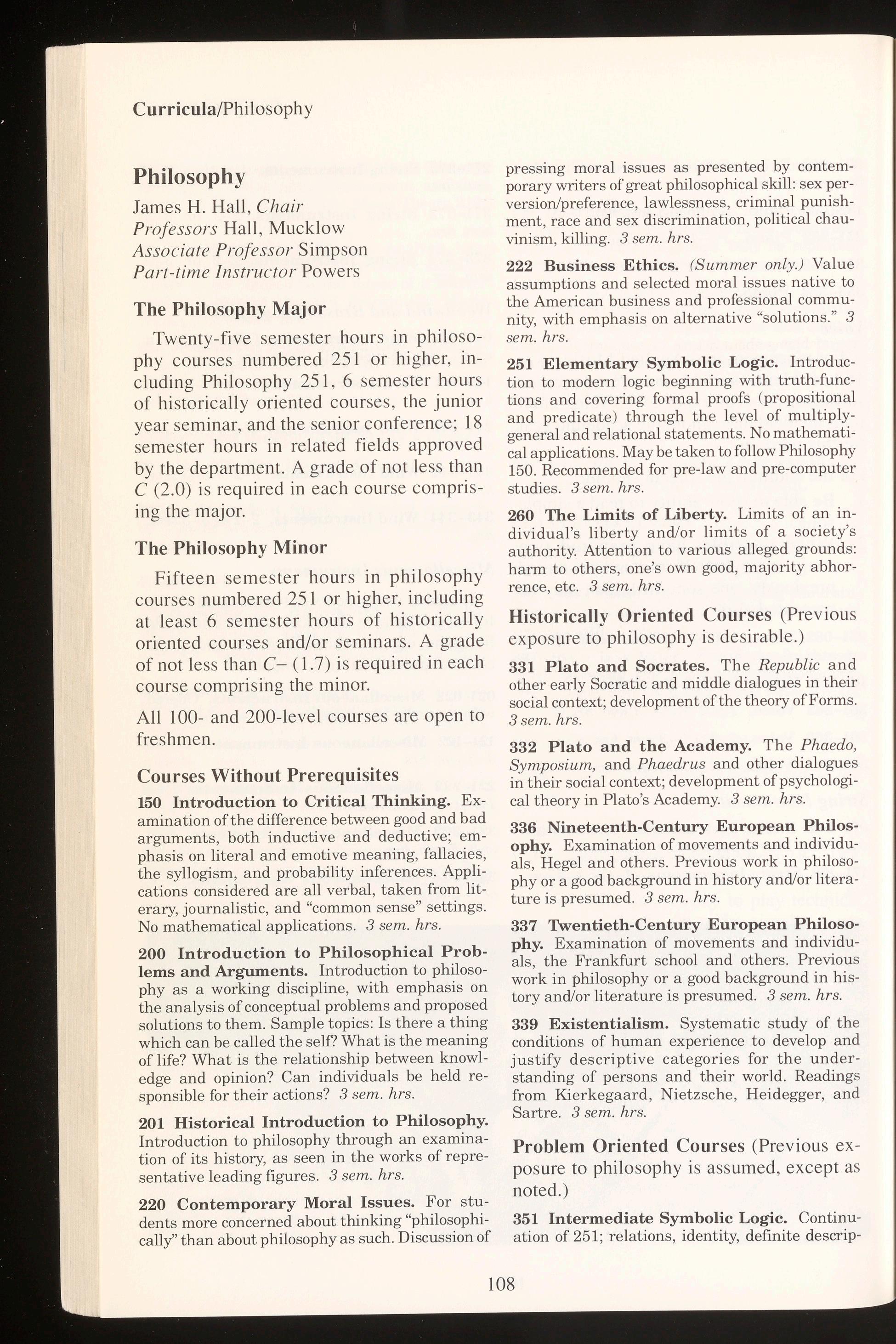 Curricula/Philosophy

Philosophy

James H. Hall, Chair
Professors Hall, Mucklow
Associate Professor Simpson
Part-time Instructor Powers

The Philosophy Major

Twenty-five semester hours in philosophy courses numbered 251 or higher, including Philosophy 251, 6 semester hours of historically oriented courses, the junior year seminar, and the senior conference; 18 semester hours in related fields approved by the department. A grade of not less than C (2.0) is required in each course comprising the major.

The Philosophy Minor

Fifteen semester hours in philosophy courses numbered 251 or higher, including at least 6 semester hours of historically oriented courses and/or seminars. A grade of not less than C– (1.7) is required in each course comprising the minor.

All 100- and 200-level courses are open to freshmen.

Courses Without Prerequisites

150 Introduction to Critical Thinking. Examination of the difference between good and bad arguments, both inductive and deductive; emphasis on literal and emotive meaning, fallacies, the syllogism, and probability inferences. Applications considered are all verbal, taken from literary, journalistic, and "common sense" settings. No mathematical applications. 3 sem. hrs.

200 Introduction to Philosophical Problems and Arguments. Introduction to philosophy as a working discipline, with emphasis on the analysis of conceptual problems and proposed solutions to them. Sample topics: Is there a thing which can be called the self? What is the meaning of life? What is the relationship between knowledge and opinion? Can individuals be held responsible for their actions? 3 sem. hrs.

201 Historical Introduction to Philosophy. Introduction to philosophy through an examination of its history, as seen in the works of representative leading figures. 3 sem. hrs.

220 Contemporary Moral Issues. For students more concerned about thinking "philosophically" than about philosophy as such. Discussion of pressing moral issues as presented by contemporary writers of great philosophical skill: sex perversion/preference, lawlessness, criminal punishment, race and sex discrimination, political chauvinism, killing. 3 sem. hrs.

222 Business Ethics. (Summer only.) Value assumptions and selected moral issues native to the American business and professional community, with emphasis on alternative "solutions." 3 sem. hrs.

251 Elementary Symbolic Logic. Introduction to modern logic beginning with truth-functions and covering formal proofs (propositional and predicate) through the level of multiply-general and relational statements. No mathematical applications. May be taken to follow Philosophy 150. Recommended for pre-law and pre-computer studies. 3 sem. hrs.

260 The Limits of Liberty. Limits of an individual's liberty and/or limits of a society's authority. Attention to various alleged grounds: harm to others, one's own good, majority abhorrence, etc. 3 sem. hrs.

Historically Oriented Courses (Previous exposure to philosophy is desirable.)

331 Plato and Socrates. The Republic and other early Socratic and middle dialogues in their social context; development of the theory of Forms. 3 sem. hrs.

332 Plato and the Academy. The Phaedo, Symposium, and Phaedrus and other dialogues in their social context; development of psychological theory in Plato's Academy. 3 sem. hrs.

336 Nineteenth-Century European Philosophy. Examination of movements and individuals, Hegel and others. Previous work in philosophy or a good background in history and/or literature is presumed. 3 sem. hrs.

337 Twentieth-Century European Philosophy. Examination of movements and individuals, the Frankfurt school and others. Previous work in philosophy or a good background in history and/or literature is presumed. 3 sem. hrs.

339 Existentialism. Systematic study of the conditions of human experience to develop and justify descriptive categories for the understanding of persons and their world. Readings from Kierkegaard, Nietzsche, Heidegger, and Sartre. 3 sem. hrs.

Problem Oriented Courses (Previous exposure to philosophy is assumed, except as noted.)

351 Intermediate Symbolic Logic. Continuation of 251; relations, identity, definite descrip-

108